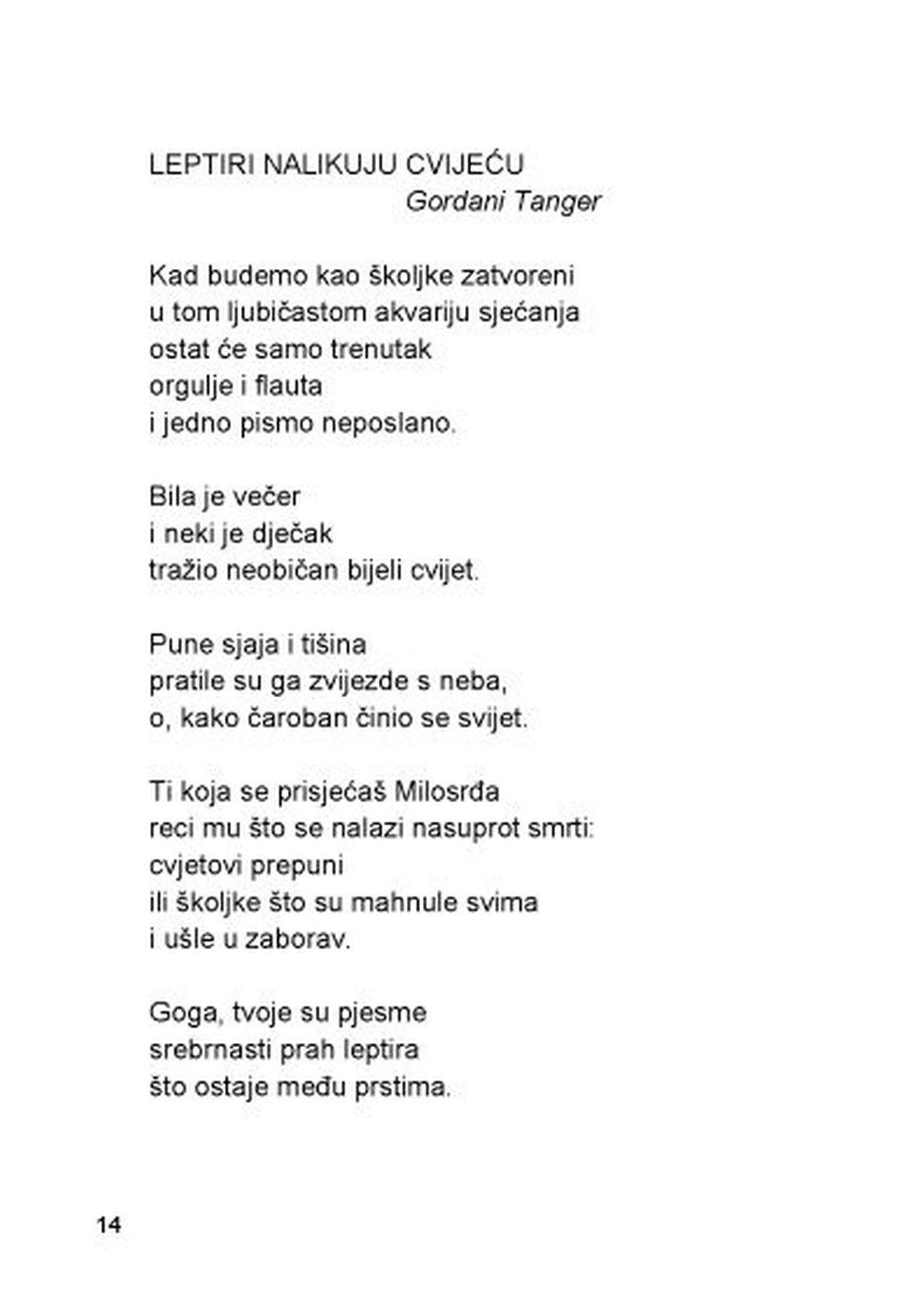 LEPTIRI NALIKUJU CVIJEĆU
Gordani Tanger

Kad budemo kao školjke zatvoreni
u tom ljubičastom akvariju sjećanja
ostat će samo trenutak
orgulje i flauta
i jedno pismo neposlano.

Bila je večer
i neki je dječak
tražio neobičan bijeli cvijet.

Pune sjaja i tišina
pratile su ga zvijezde s neba,
o, kako čaroban činio se svijet.

Ti koja se prisjećaš Milosrđa
reci mu što se nalazi nasuprot smrti:
cvjetovi prepuni
ili školjke što su mahnule svima
i ušle u zaborav.

Goga, tvoje su pjesme
srebrnasti prah leptira
što ostaje među prstima.

14